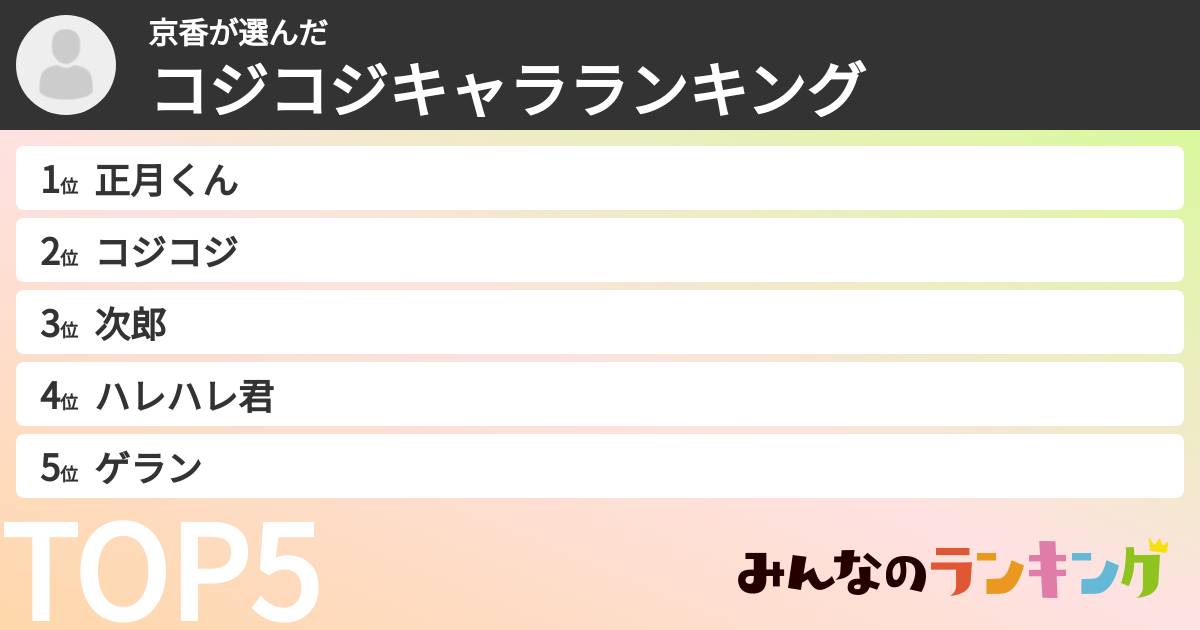 京香が選んだ
コジコジキャラランキング

1位 正月くん
2位 コジコジ
3位 次郎
4位 ハレハレ君
5位 ゲラン

TOP5

みんなのランキング